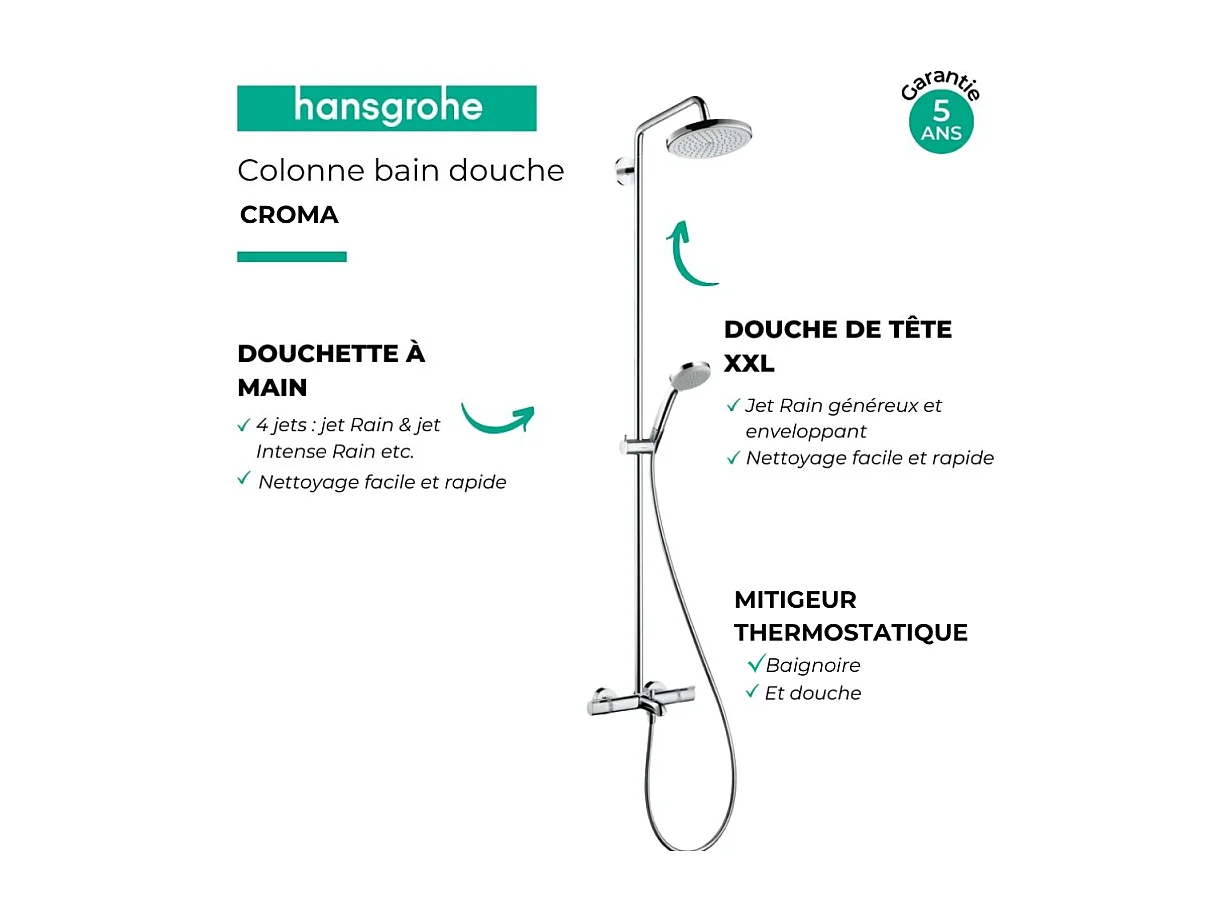 hansgrohe

Colonne bain douche

CROMA

Garantie
5
ANS

DOUCHETTE À MAIN
✓ 4 jets : jet Rain & jet Intense Rain etc.
✓ Nettoyage facile et rapide

DOUCHE DE TÊTE XXL
✓ Jet Rain généreux et enveloppant
✓ Nettoyage facile et rapide

MITIGEUR THERMOSTATIQUE
✓ Baignoire
✓ Et douche